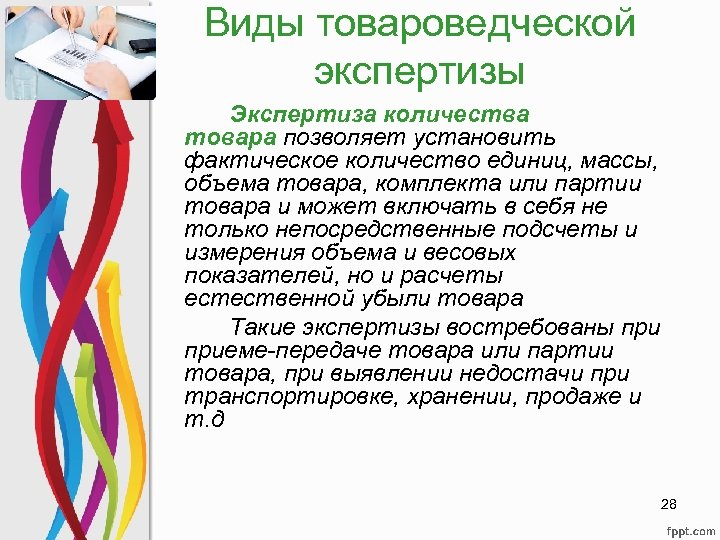 Виды товароведческой экспертизы

Экспертиза количества товара позволяет установить фактическое количество единиц, массы, объема товара, комплекта или партии товара и может включать в себя не только непосредственные подсчеты и измерения объема и весовых показателей, но и расчеты естественной убыли товара

Такие экспертизы востребованы при приеме-передаче товара или партии товара, при выявлении недостачи при транспортировке, хранении, продаже и т.д

28

fppt.com